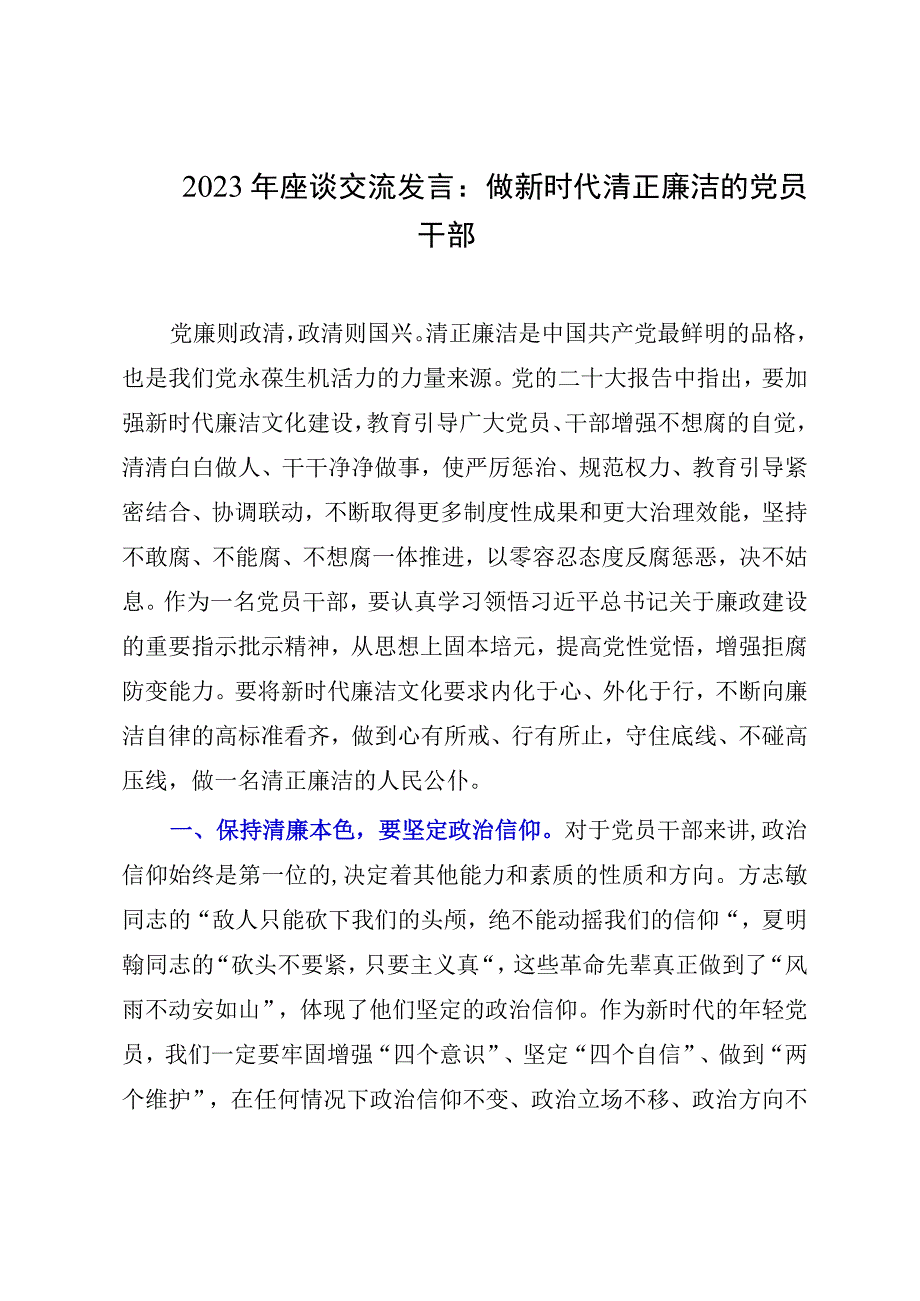 2023年座谈交流发言：做新时代清正廉洁的党员干部

党廉则政清，政清则国兴。清正廉洁是中国共产党最鲜明的品格，也是我们党永葆生机活力的力量来源。党的二十大报告中指出，要加强新时代廉洁文化建设，教育引导广大党员、干部增强不想腐的自觉，清清白白做人、干干净净做事，使严厉惩治、规范权力、教育引导紧密结合、协调联动，不断取得更多制度性成果和更大治理效能，坚持不敢腐、不能腐、不想腐一体推进，以零容忍态度反腐惩恶，决不姑息。作为一名党员干部，要认真学习领悟习近平总书记关于廉政建设的重要指示批示精神，从思想上固本培元，提高党性觉悟，增强拒腐防变能力。要将新时代廉洁文化要求内化于心、外化于行，不断向廉洁自律的高标准看齐，做到心有所戒、行有所止，守住底线、不碰高压线，做一名清正廉洁的人民公仆。

一、保持清廉本色，要坚定政治信仰。对于党员干部来讲，政治信仰始终是第一位的，决定着其他能力和素质的性质和方向。方志敏同志的“敌人只能砍下我们的头颅，绝不能动摇我们的信仰“，夏明翰同志的“砍头不要紧，只要主义真“，这些革命先辈真正做到了“风雨不动安如山”，体现了他们坚定的政治信仰。作为新时代的年轻党员，我们一定要牢固增强“四个意识”、坚定“四个自信”、做到“两个维护”，在任何情况下政治信仰不变、政治立场不移、政治方向不